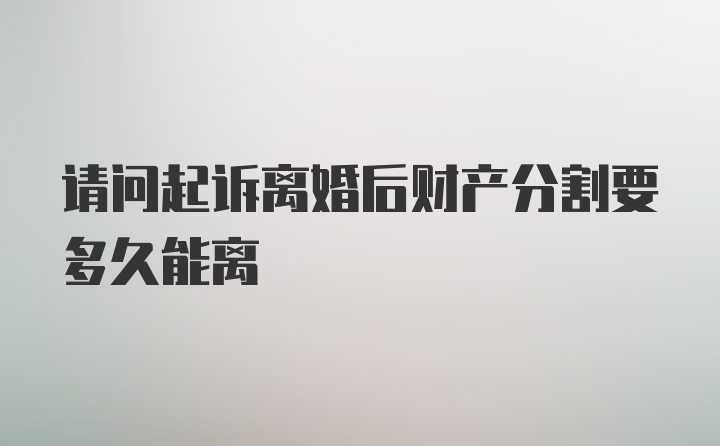 请问起诉离婚后财产分割要多久能离